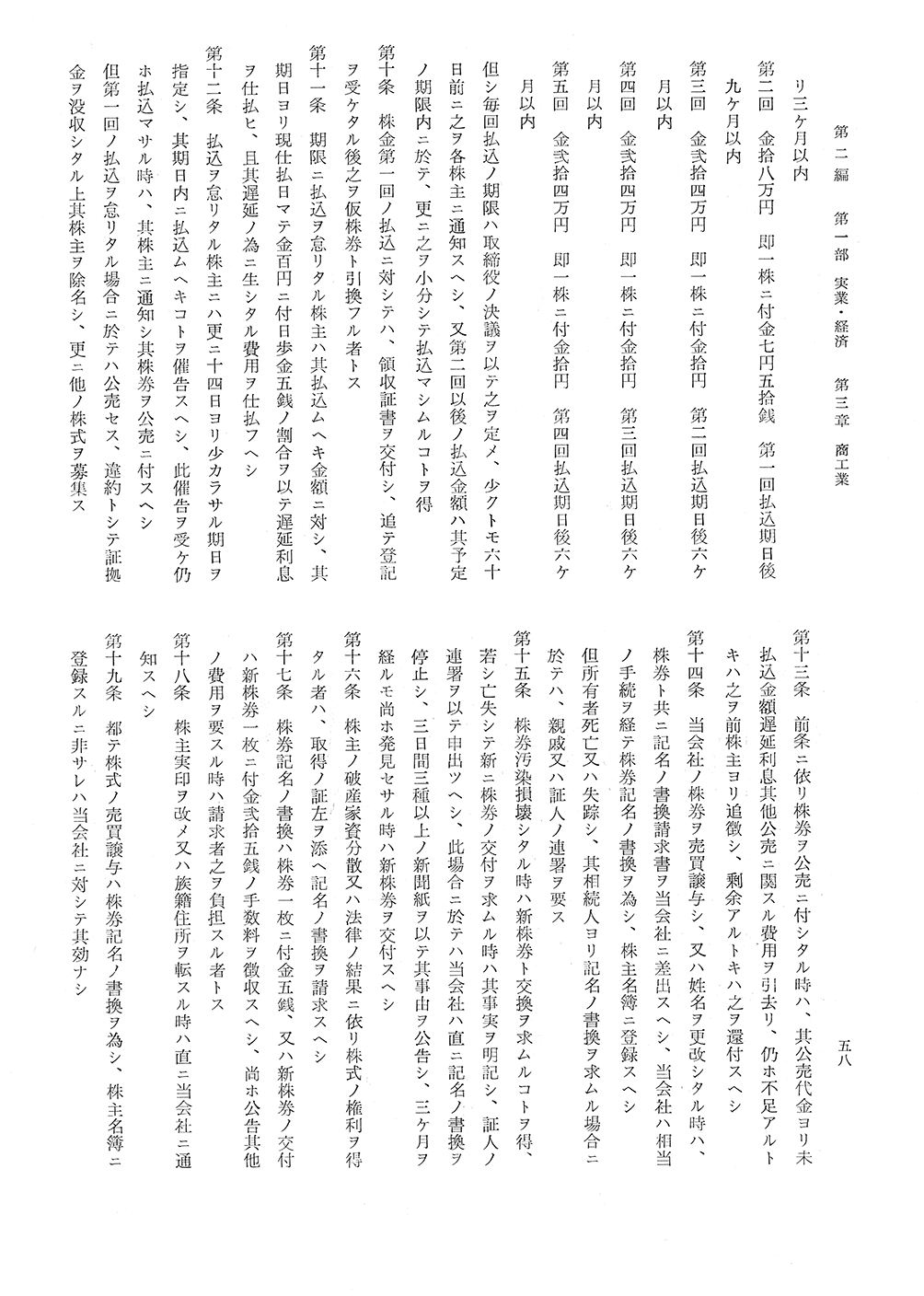 第二編　第一部　実業・経済　第三章　商工業

五八

リ三ケ月以内

第二回　金拾八万円　即一株ニ付金七円五拾銭　第一回払込期日後九ケ月以内

第三回　金弐拾四万円　即一株ニ付金拾円　第二回払込期日後六ケ月以内

第四回　金弐拾四万円　即一株ニ付金拾円　第三回払込期日後六ケ月以内

第五回　金弐拾四万円　即一株ニ付金拾円　第四回払込期日後六ケ月以内

但シ毎回払込ノ期限ハ取締役ノ決議ヲ以テ之ヲ定メ、少クトモ六十日前ニ之ヲ各株主ニ通知スヘシ、又第二回以後ノ払込金額ハ其予定ノ期限内ニ於テ、更ニ之ヲ小分シテ払込マシムルコトヲ得

第十条　株金第一回ノ払込ニ対シテハ、領収証書ヲ交付シ、追テ登記ヲ受ケタル後之ヲ仮株券ト引換フル者トス

第十一条　期限ニ払込ヲ怠リタル株主ハ其払込ムヘキ金額ニ対シ、其期日ヨリ現仕払日マテ金百円ニ付日歩金五銭ノ割合ヲ以テ遅延利息ヲ仕払ヒ、且其遅延ノ為ニ生シタル費用ヲ仕払フヘシ

第十二条　払込ヲ怠リタル株主ニハ更ニ十四日ヨリ少カラサル期日ヲ指定シ、其期日内ニ払込ムヘキコトヲ催告スヘシ、此催告ヲ受ケ仍ホ払込マサル時ハ、其株主ニ通知シ其株券ヲ公売ニ付スヘシ

但第一回ノ払込ヲ怠リタル場合ニ於テハ公売セス、違約トシテ証拠金ヲ没収シタル上其株主ヲ除名シ、更ニ他ノ株式ヲ募集ス

第十三条　前条ニ依リ株券ヲ公売ニ付シタル時ハ、其公売代金ヨリ未払込金額遅延利息其他公売ニ関スル費用ヲ引去リ、仍ホ不足アルトキハ之ヲ前株主ヨリ追徴シ、剰余アルトキハ之ヲ還付スヘシ

第十四条　当会社ノ株券ヲ売買譲与シ、又ハ姓名ヲ更改シタル時ハ、株券ト共ニ記名ノ書換請求書ヲ当会社ニ差出スヘシ、当会社ハ相当ノ手続ヲ経テ株券記名ノ書換ヲ為シ、株主名簿ニ登録スヘシ

但所有者死亡又ハ失踪シ、其相続人ヨリ記名ノ書換ヲ求ムル場合ニ於テハ、親戚又ハ証人ノ連署ヲ要ス

第十五条　株券汚染損壊シタル時ハ新株券ト交換ヲ求ムルコトヲ得、若シ亡失シテ新ニ株券ノ交付ヲ求ムル時ハ其事実ヲ明記シ、証人ノ連署ヲ以テ申出ツヘシ、此場合ニ於テハ当会社ハ直ニ記名ノ書換ヲ停止シ、三日間三種以上ノ新聞紙ヲ以テ其事由ヲ公告シ、三ケ月ヲ経ルモ尚ホ発見セサル時ハ新株券ヲ交付スヘシ

第十六条　株主ノ破産家資分散又ハ法律ノ結果ニ依リ株式ノ権利ヲ得タル者ハ、取得ノ証左ヲ添ヘ記名ノ書換ヲ請求スヘシ

第十七条　株券記名ノ書換ハ株券一枚ニ付金五銭、又ハ新株券ノ交付ハ新株券一枚ニ付金弐拾五銭ノ手数料ヲ徴収スヘシ、尚ホ公告其他ノ費用ヲ要スル時ハ請求者之ヲ負担スル者トス

第十八条　株主実印ヲ改メ又ハ族籍住所ヲ転スル時ハ直ニ当会社ニ通知スヘシ

第十九条　都テ株式ノ売買譲与ハ株券記名ノ書換ヲ為シ、株主名簿ニ登録スルニ非サレハ当会社ニ対シテ其効ナシ